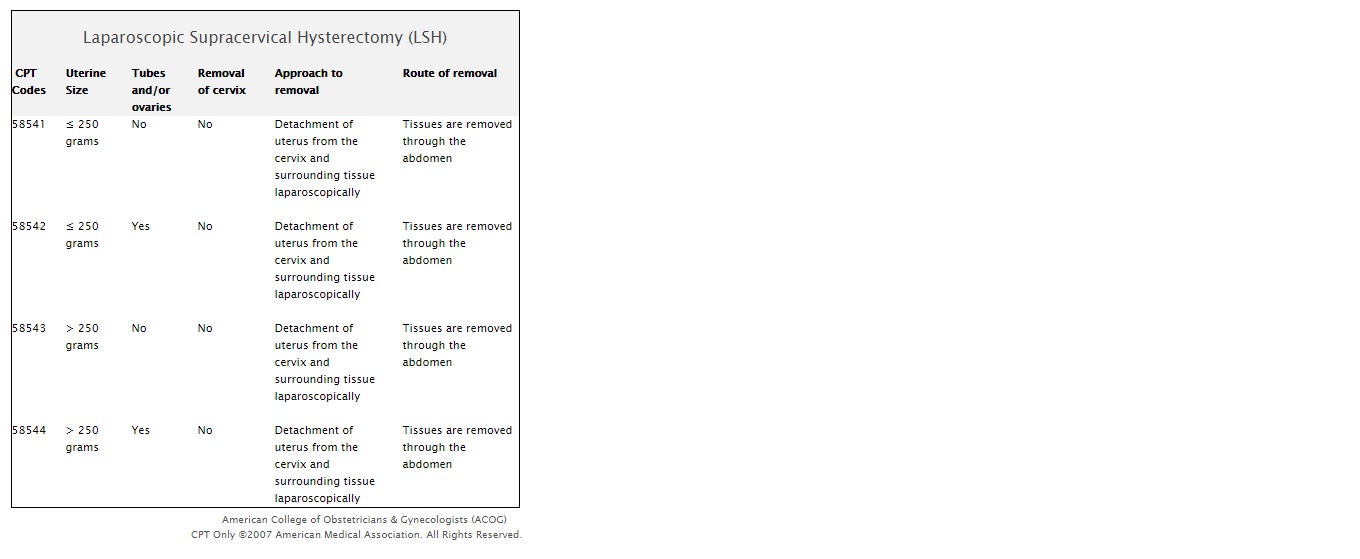 Laparoscopic Supracervical Hysterectomy (LSH)

| CPT Codes | Uterine Size | Tubes and/or ovaries | Removal of cervix | Approach to removal | Route of removal |
|---|---|---|---|---|---|
| 58541 | ≤ 250 grams | No | No | Detachment of uterus from the cervix and surrounding tissue laparoscopically | Tissues are removed through the abdomen |
| 58542 | ≤ 250 grams | Yes | No | Detachment of uterus from the cervix and surrounding tissue laparoscopically | Tissues are removed through the abdomen |
| 58543 | > 250 grams | No | No | Detachment of uterus from the cervix and surrounding tissue laparoscopically | Tissues are removed through the abdomen |
| 58544 | > 250 grams | Yes | No | Detachment of uterus from the cervix and surrounding tissue laparoscopically | Tissues are removed through the abdomen |

American College of Obstetricians & Gynecologists (ACOG)
CPT Only ©2007 American Medical Association. All Rights Reserved.